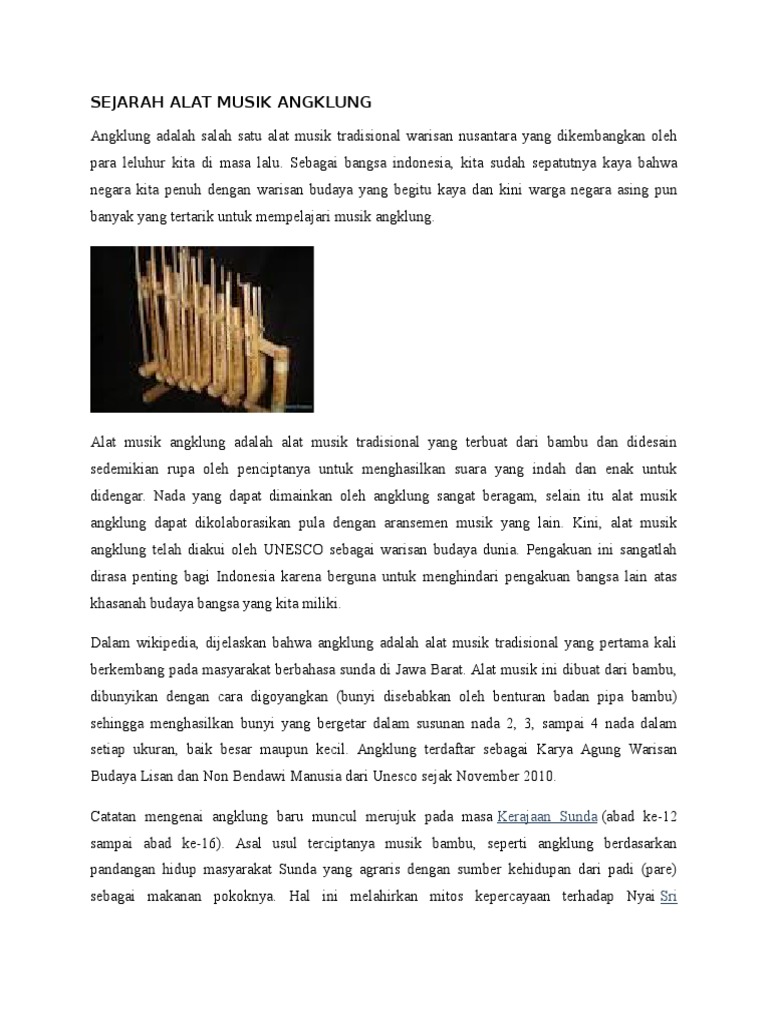 SEJARAH ALAT MUSIK ANGKLUNG

Angklung adalah salah satu alat musik tradisional warisan nusantara yang dikembangkan oleh para leluhur kita di masa lalu. Sebagai bangsa indonesia, kita sudah sepatutnya kaya bahwa negara kita penuh dengan warisan budaya yang begitu kaya dan kini warga negara asing pun banyak yang tertarik untuk mempelajari musik angklung.

Alat musik angklung adalah alat musik tradisional yang terbuat dari bambu dan didesain sedemikian rupa oleh penciptanya untuk menghasilkan suara yang indah dan enak untuk didengar. Nada yang dapat dimainkan oleh angklung sangat beragam, selain itu alat musik angklung dapat dikolaborasikan pula dengan aransemen musik yang lain. Kini, alat musik angklung telah diakui oleh UNESCO sebagai warisan budaya dunia. Pengakuan ini sangatlah dirasa penting bagi Indonesia karena berguna untuk menghindari pengakuan bangsa lain atas khasanah budaya bangsa yang kita miliki.

Dalam wikipedia, dijelaskan bahwa angklung adalah alat musik tradisional yang pertama kali berkembang pada masyarakat berbahasa sunda di Jawa Barat. Alat musik ini dibuat dari bambu, dibunyikan dengan cara digoyangkan (bunyi disebabkan oleh benturan badan pipa bambu) sehingga menghasilkan bunyi yang bergetar dalam susunan nada 2, 3, sampai 4 nada dalam setiap ukuran, baik besar maupun kecil. Angklung terdaftar sebagai Karya Agung Warisan Budaya Lisan dan Non Bendawi Manusia dari Unesco sejak November 2010.

Catatan mengenai angklung baru muncul merujuk pada masa Kerajaan Sunda (abad ke-12 sampai abad ke-16). Asal usul terciptanya musik bambu, seperti angklung berdasarkan pandangan hidup masyarakat Sunda yang agraris dengan sumber kehidupan dari padi (pare) sebagai makanan pokoknya. Hal ini melahirkan mitos kepercayaan terhadap Nyai Sri